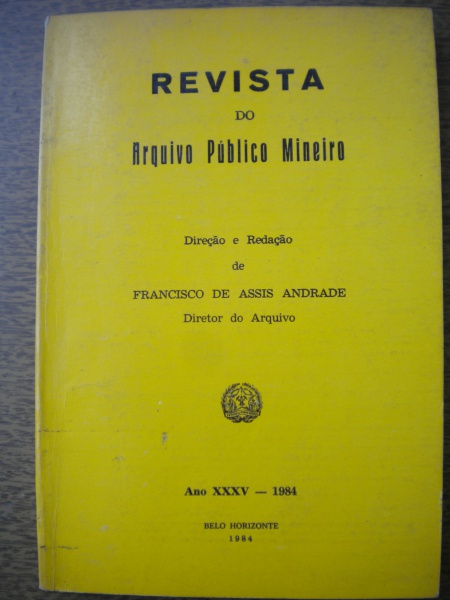 REVISTA
DO
Arquivo Público Mineiro

Direção e Redação
de
FRANCISCO DE ASSIS ANDRADE
Diretor do Arquivo

Ano XXXV — 1984

BELO HORIZONTE
1984